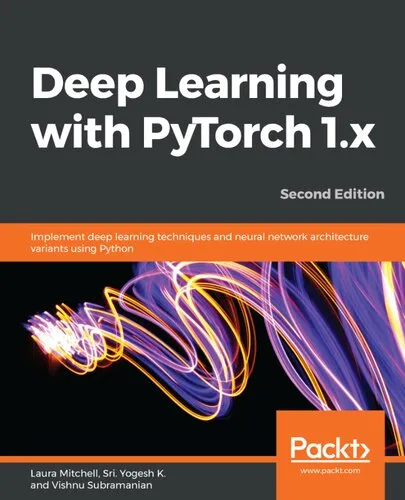 Deep Learning with PyTorch 1.x

Second Edition

Implement deep learning techniques and neural network architecture variants using Python

Packt>

www.packt.com

Laura Mitchell, Sri. Yogesh K. and Vishnu Subramanian